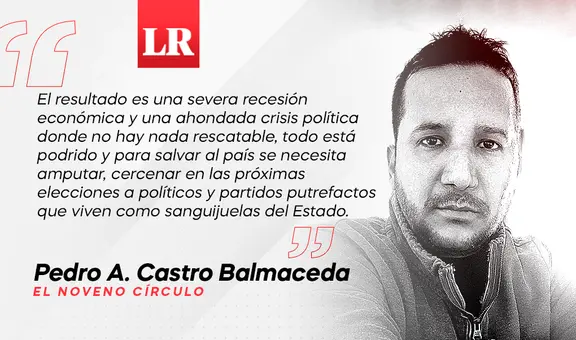 LR

El resultado es una severa recesión económica y una ahondada crisis política donde no hay nada rescatable, todo está podrido y para salvar al país se necesita amputar, cercenar en las próximas elecciones a políticos y partidos putrefactos que viven como sanguijuelas del Estado.

Pedro A. Castro Balmaceda
EL NOVENO CÍRCULO